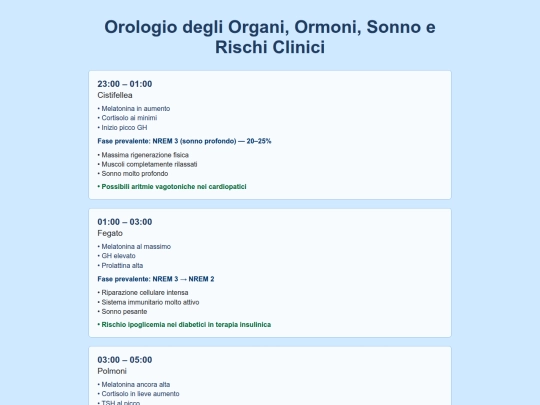 Orologio degli Organi, Ormoni, Sonno e Rischi Clinici

23:00 – 01:00
Cistifellea

• Melatonina in aumento
• Cortisolo ai minimi
• Inizio picco GH

Fase prevalente: NREM 3 (sonno profondo) — 20–25%

• Massima rigenerazione fisica
• Muscoli completamente rilassati
• Sonno molto profondo

• Possibili aritmie vagotoniche nei cardiopatici

01:00 – 03:00
Fegato

• Melatonina al massimo
• GH elevato
• Prolattina alta

Fase prevalente: NREM 3 → NREM 2

• Riparazione cellulare intensa
• Sistema immunitario molto attivo
• Sonno pesante

• Rischio ipoglicemia nei diabetici in terapia insulinica

03:00 – 05:00
Polmoni

• Melatonina ancora alta
• Cortisolo in lieve aumento
• TSH al picco